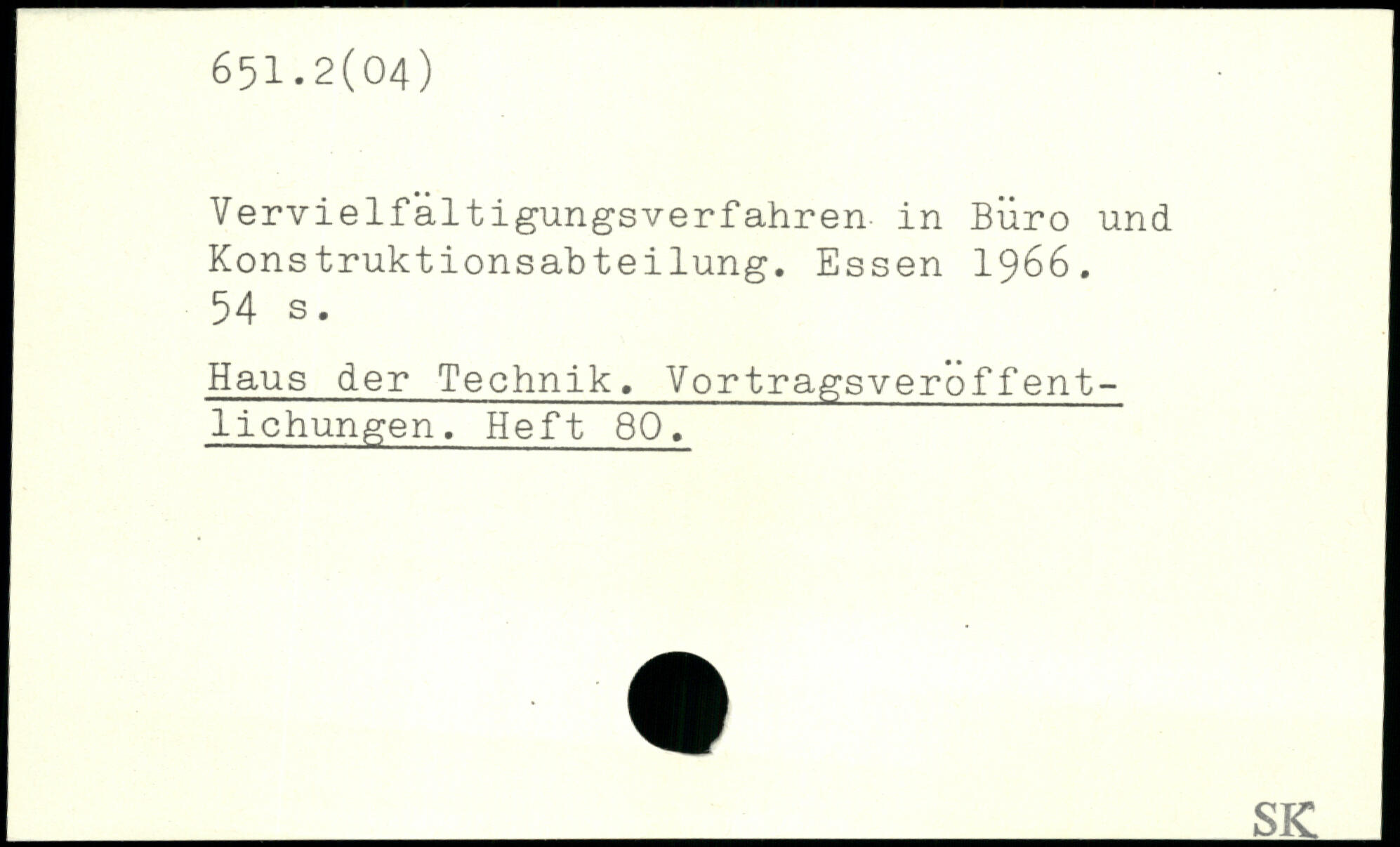 651.2(04)

Vervielfältigungsverfahren in Büro und Konstruktionsabteilung. Essen 1966. 54 s.

Haus der Technik. Vortragsveröffentlichungen. Heft 80.

SK